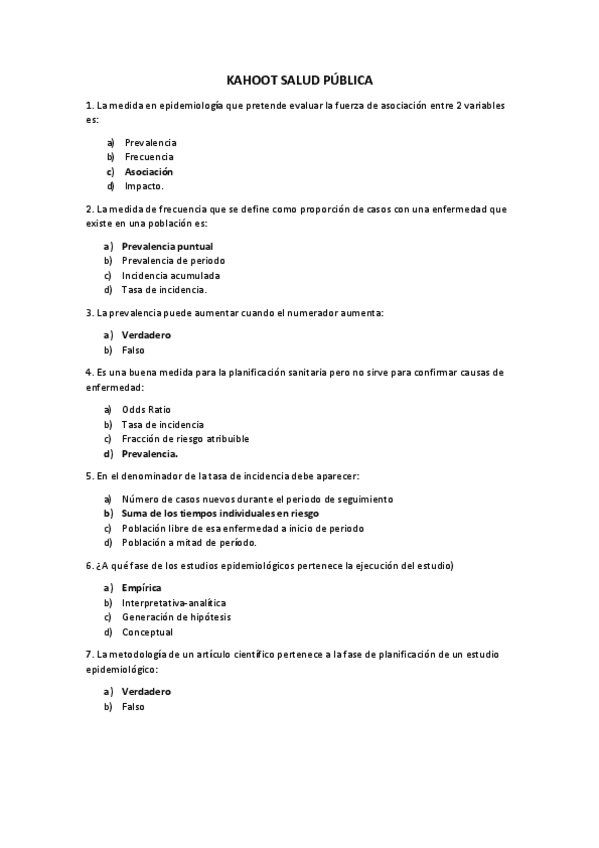 KAHOOT SALUD PÚBLICA

1. La medida en epidemiología que pretende evaluar la fuerza de asociación entre 2 variables es:

a) Prevalencia
b) Frecuencia
c) Asociación
d) Impacto.

2. La medida de frecuencia que se define como proporción de casos con una enfermedad que existe en una población es:

a) Prevalencia puntual
b) Prevalencia de periodo
c) Incidencia acumulada
d) Tasa de incidencia.

3. La prevalencia puede aumentar cuando el numerador aumenta:

a) Verdadero
b) Falso

4. Es una buena medida para la planificación sanitaria pero no sirve para confirmar causas de enfermedad:

a) Odds Ratio
b) Tasa de incidencia
c) Fracción de riesgo atribuible
d) Prevalencia.

5. En el denominador de la tasa de incidencia debe aparecer:

a) Número de casos nuevos durante el periodo de seguimiento
b) Suma de los tiempos individuales en riesgo
c) Población libre de esa enfermedad a inicio de periodo
d) Población a mitad de período.

6. ¿A qué fase de los estudios epidemiológicos pertenece la ejecución del estudio)

a) Empírica
b) Interpretativa-analítica
c) Generación de hipótesis
d) Conceptual

7. La metodología de un artículo científico pertenece a la fase de planificación de un estudio epidemiológico:

a) Verdadero
b) Falso